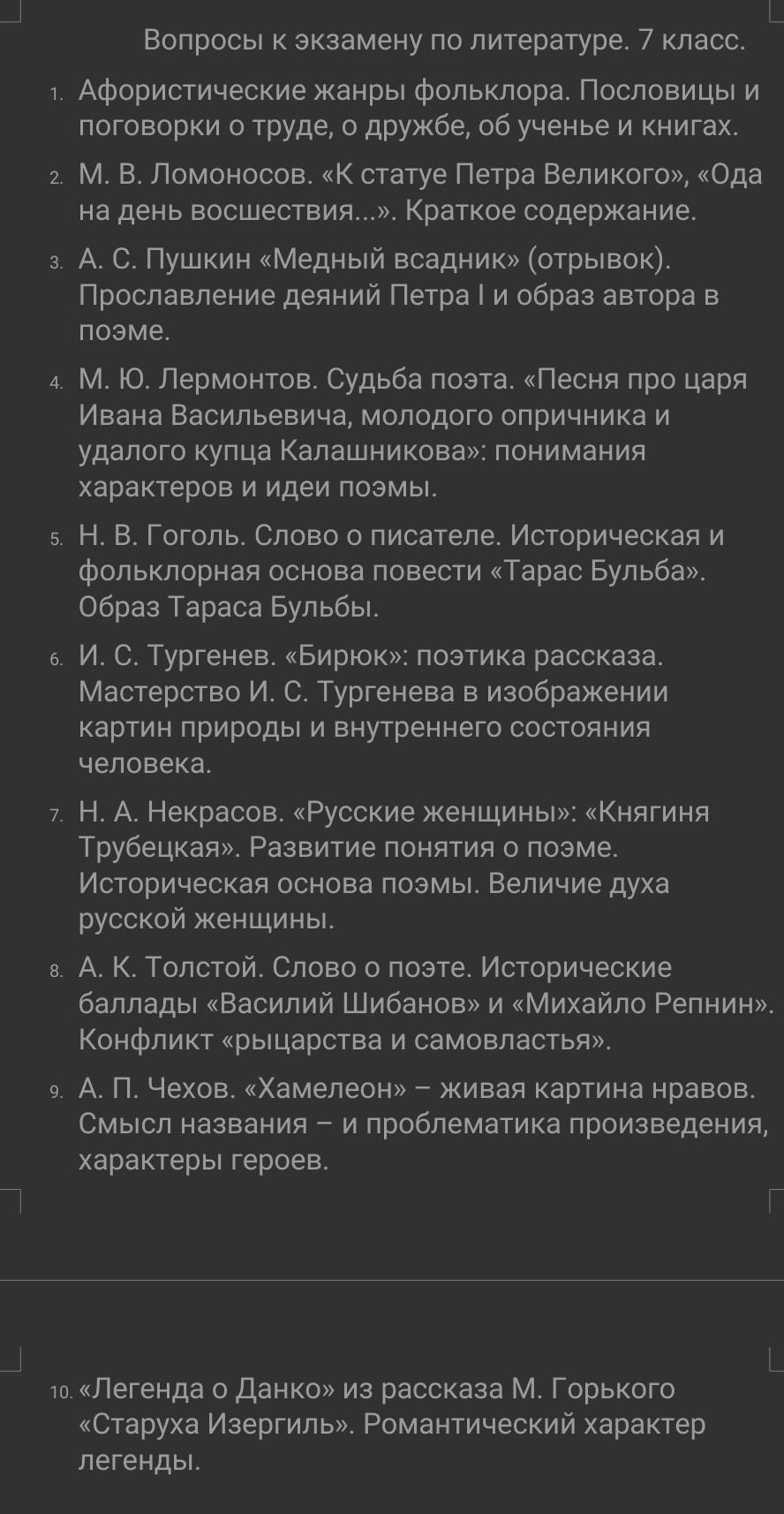 Вопросы к экзамену по литературе. 7 класс.

1. Афористические жанры фольклора. Пословицы и поговорки о труде, о дружбе, об ученье и книгах.

2. М. В. Ломоносов. «К статуе Петра Великого», «Ода на день восшествия...». Краткое содержание.

3. А. С. Пушкин «Медный всадник» (отрывок). Прославление деяний Петра I и образ автора в поэме.

4. М. Ю. Лермонтов. Судьба поэта. «Песня про царя Ивана Васильевича, молодого опричника и удалого купца Калашникова»: понимания характеров и идеи поэмы.

5. Н. В. Гоголь. Слово о писателе. Историческая и фольклорная основа повести «Тарас Бульба». Образ Тараса Бульбы.

6. И. С. Тургенев. «Бирюк»: поэтика рассказа. Мастерство И. С. Тургенева в изображении картин природы и внутреннего состояния человека.

7. Н. А. Некрасов. «Русские женщины»: «Княгиня Трубецкая». Развитие понятия о поэме. Историческая основа поэмы. Величие духа русской женщины.

8. А. К. Толстой. Слово о поэте. Исторические баллады «Василий Шибанов» и «Михайло Репнин». Конфликт «рыцарства и самовластья».

9. А. П. Чехов. «Хамелеон» – живая картина нравов. Смысл названия – и проблематика произведения, характеры героев.

10. «Легенда о Данко» из рассказа М. Горького «Старуха Изергиль». Романтический характер легенды.